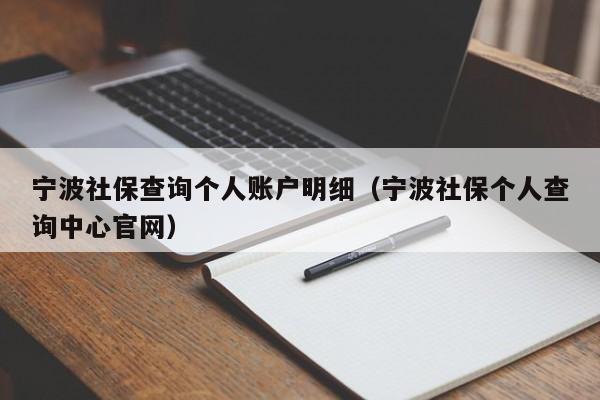 宁波社保查询个人账户明细（宁波社保个人查询中心官网）